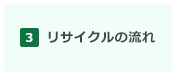 3 リサイクルの流れ